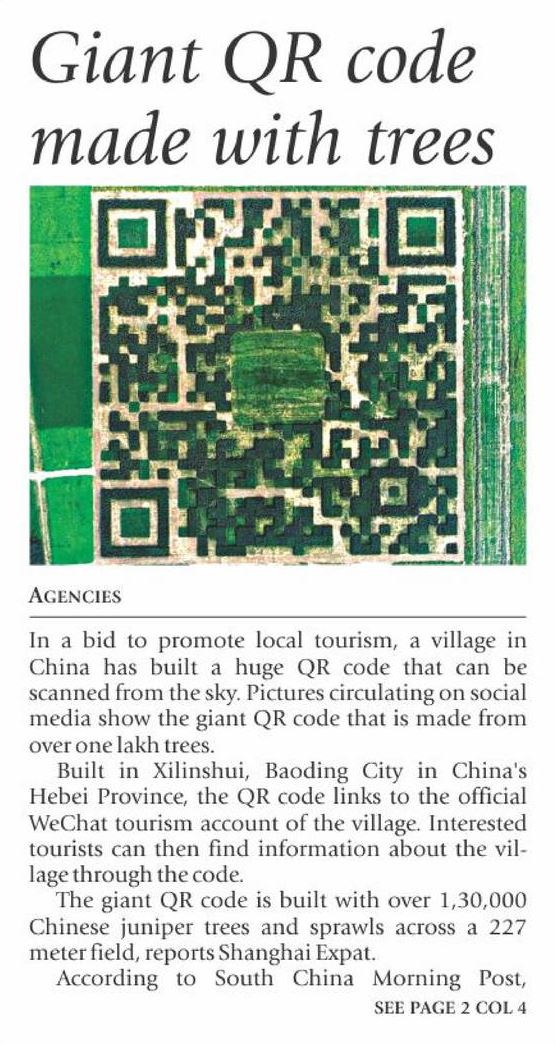 Giant QR code made with trees

AGENCIES

In a bid to promote local tourism, a village in China has built a huge QR code that can be scanned from the sky. Pictures circulating on social media show the giant QR code that is made from over one lakh trees.

Built in Xilinshui, Baoding City in China's Hebei Province, the QR code links to the official WeChat tourism account of the village. Interested tourists can then find information about the village through the code.

The giant QR code is built with over 1,30,000 Chinese juniper trees and sprawls across a 227 meter field, reports Shanghai Expat.

According to South China Morning Post,

SEE PAGE 2 COL 4